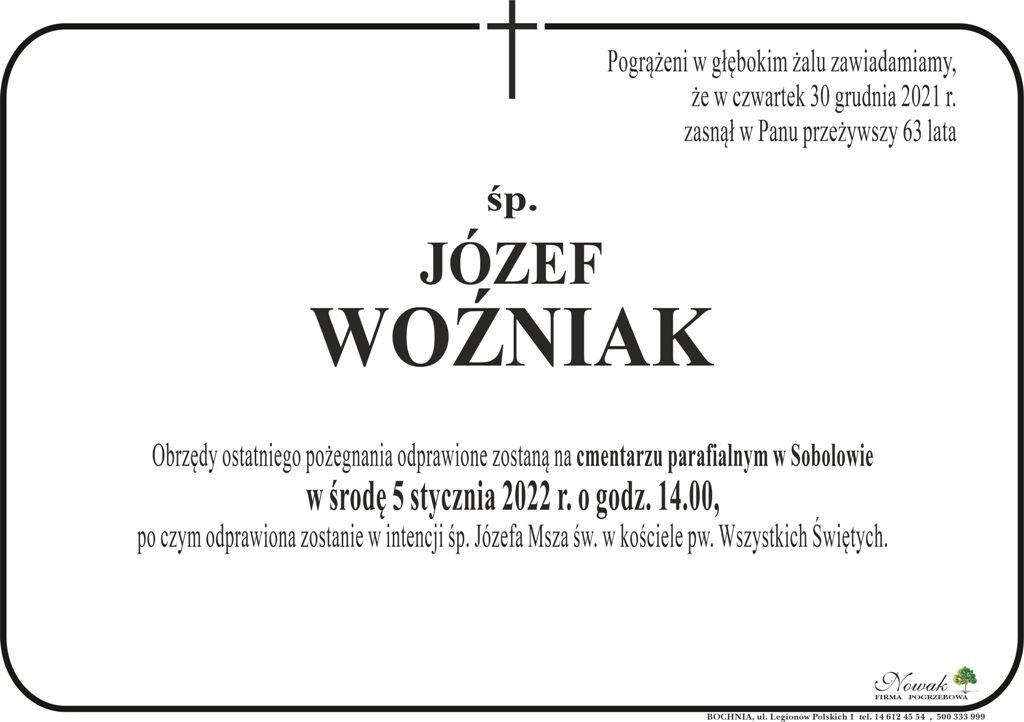 Pogrążeni w głębokim żalu zawiadamiamy,
że w czwartek 30 grudnia 2021 r.
zasnął w Panu przeżywszy 63 lata

śp.

JÓZEF
WOŹNIAK

Obrzędy ostatniego pożegnania odprawione zostaną na cmentarzu parafialnym w Sobolowie
w środę 5 stycznia 2022 r. o godz. 14.00,
po czym odprawiona zostanie w intencji śp. Józefa Msza św. w kościele pw. Wszystkich Świętych.

Nowak
FIRMA POGRZEBOWA

BOCHNIA, ul. Legionów Polskich 1 tel. 14 612 45 54 , 500 333 999